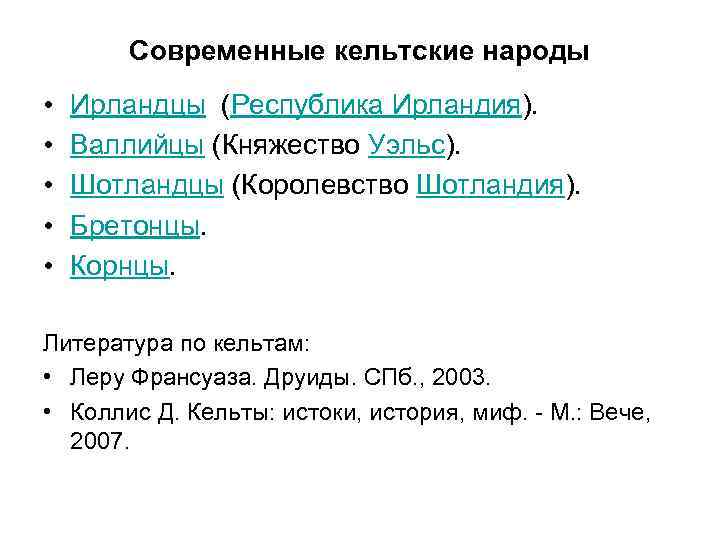 Современные кельтские народы

• Ирландцы (Республика Ирландия).
• Валлийцы (Княжество Уэльс).
• Шотландцы (Королевство Шотландия).
• Бретонцы.
• Корнцы.

Литература по кельтам:
• Леру Франсуаза. Друиды. СПб., 2003.
• Коллис Д. Кельты: истоки, история, миф. - М.: Вече, 2007.